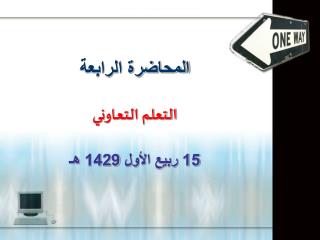 ONE WAY

المحاضرة الرابعة

التعلم التعاوني

15 ربيع الأول 1429 هـ